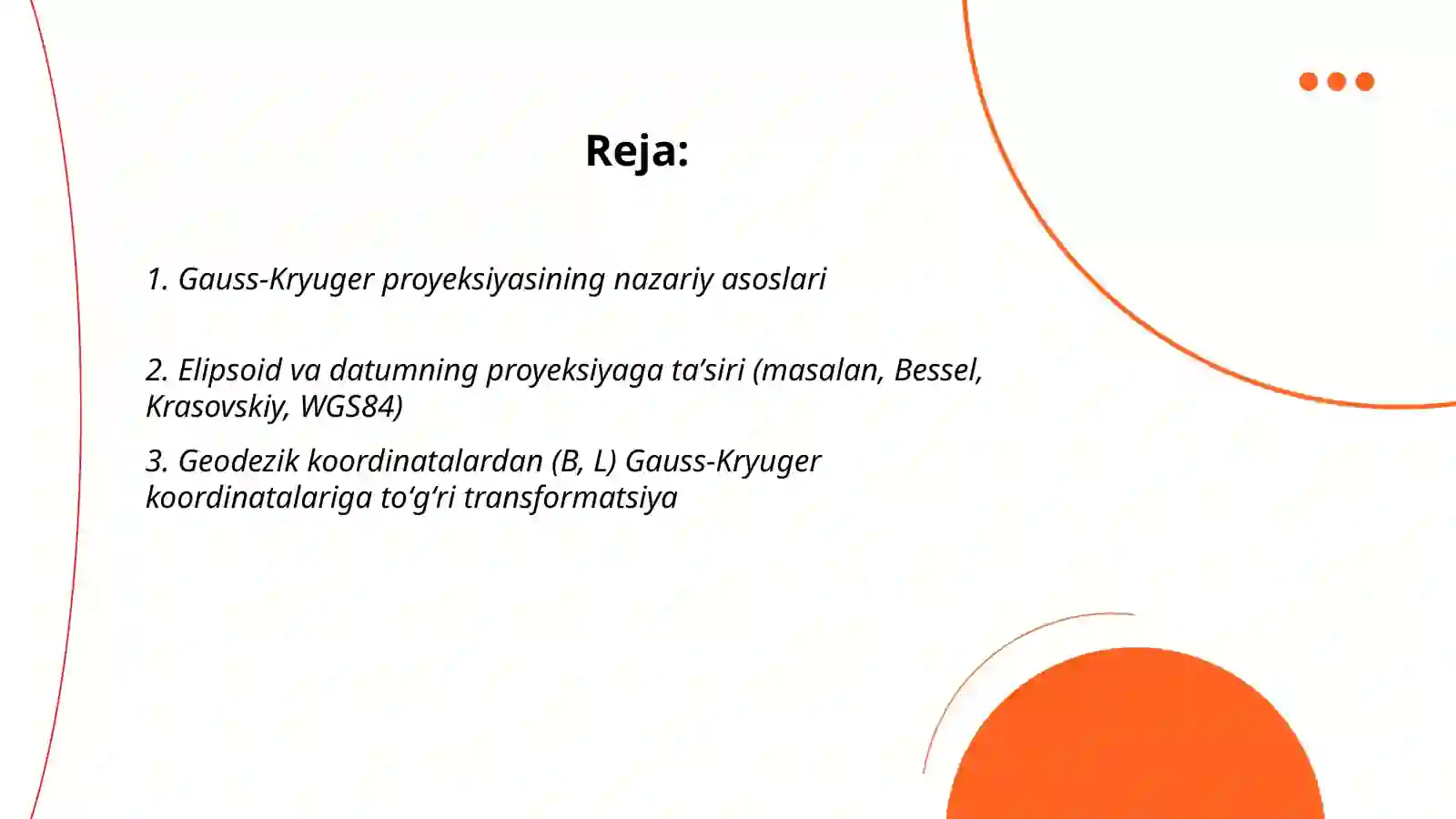 Reja:

1. Gauss-Kryuger proyeksiyasining nazariy asoslari

2. Elipsoid va datumning proyeksiyaga ta’siri (masalan, Bessel, Krasovskiy, WGS84)

3. Geodezik koordinatalardan (B, L) Gauss-Kryuger koordinatalariga to‘g‘ri transformatsiya